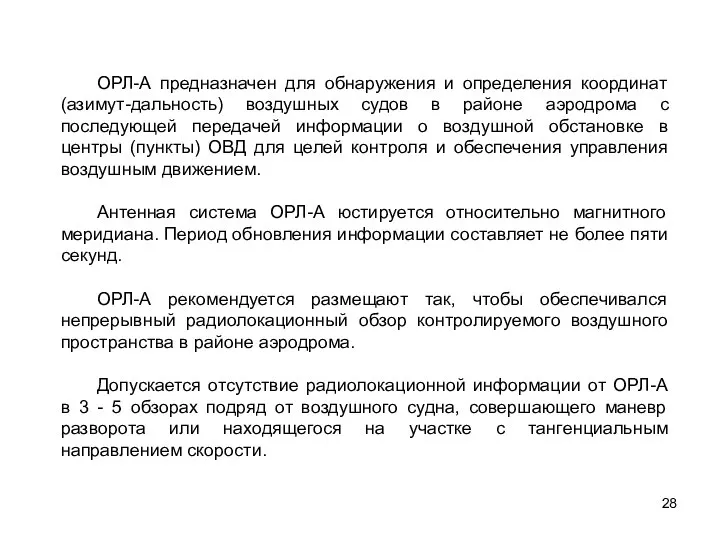 ОРЛ-А предназначен для обнаружения и определения координат (азимут-дальность) воздушных судов в районе аэродрома с последующей передачей информации о воздушной обстановке в центры (пункты) ОВД для целей контроля и обеспечения управления воздушным движением.

Антенная система ОРЛ-А юстируется относительно магнитного меридиана. Период обновления информации составляет не более пяти секунд.

ОРЛ-А рекомендуется размещают так, чтобы обеспечивался непрерывный радиолокационный обзор контролируемого воздушного пространства в районе аэродрома.

Допускается отсутствие радиолокационной информации от ОРЛ-А в 3 - 5 обзорах подряд от воздушного судна, совершающего маневр разворота или находящегося на участке с тангенциальным направлением скорости.

28